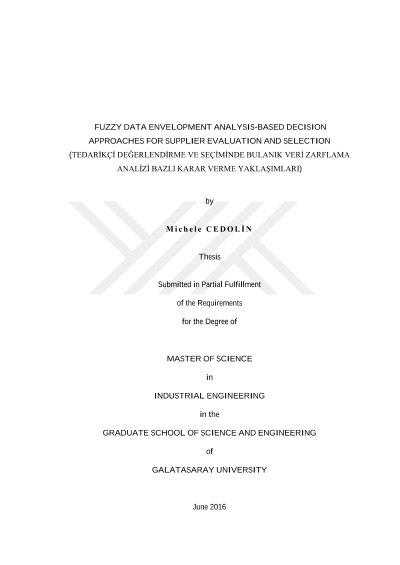 FUZZY DATA ENVELOPMENT ANALYSIS-BASED DECISION APPROACHES FOR SUPPLIER EVALUATION AND SELECTION
(TEDARİKÇİ DEĞERLENDİRME VE SEÇİMİNDE BULANIK VERİ ZARFLAMA ANALİZİ BAZLI KARAR VERME YAKLAŞIMLARI)

by

Michele CEDOLİN

Thesis

Submitted in Partial Fulfillment

of the Requirements

for the Degree of

MASTER OF SCIENCE

in

INDUSTRIAL ENGINEERING

in the

GRADUATE SCHOOL OF SCIENCE AND ENGINEERING

of

GALATASARAY UNIVERSITY

June 2016